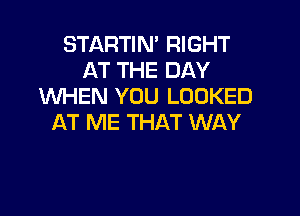 STARTIN' RIGHT
AT THE DAY
WHEN YOU LOOKED
AT ME THAT WAY